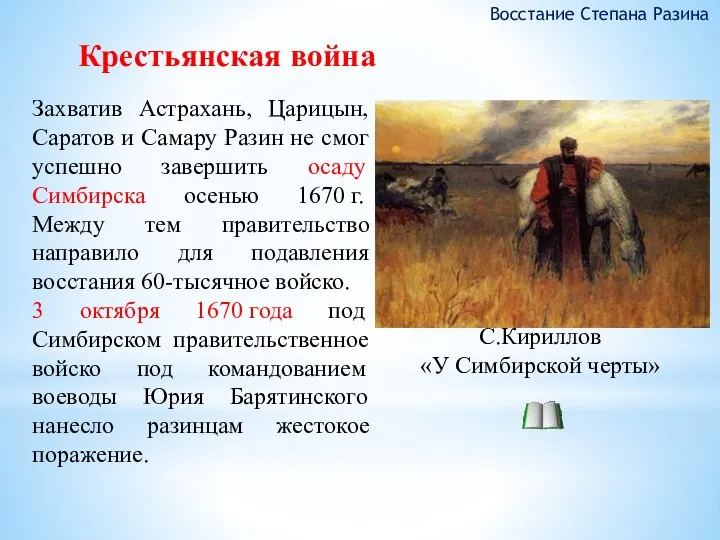 Восстание Степана Разина

Крестьянская война

Захватив Астрахань, Царицын, Саратов и Самару Разин не смог успешно завершить осаду Симбирска осенью 1670 г. Между тем правительство направило для подавления восстания 60-тысячное войско. 3 октября 1670 года под Симбирском правительственное войско под командованием воеводы Юрия Барятинского нанесло разинцам жестокое поражение.

С.Кириллов
«У Симбирской черты»